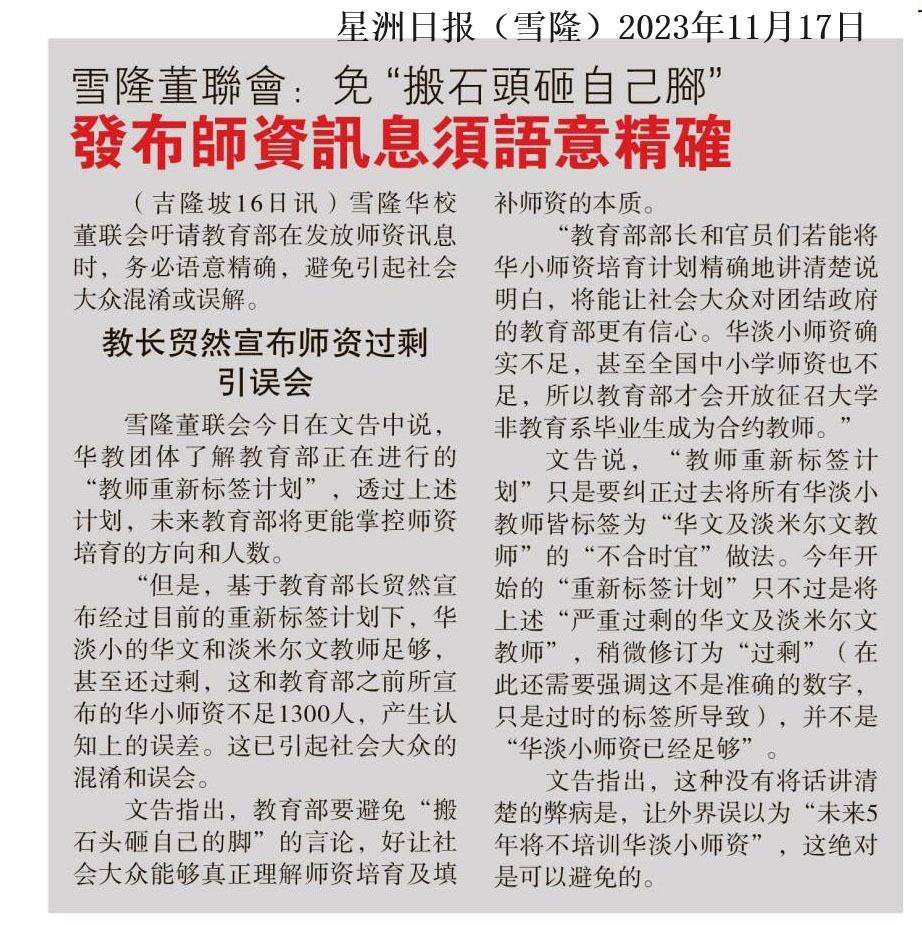 星洲日报（雪隆）2023年11月17日

雪隆董聯會：免“搬石頭砸自己腳”
發布師資訊息須語意精確

（吉隆坡16日讯）雪隆华校董联会吁请教育部在发放师资讯息时，务必语意精确，避免引起社会大众混淆或误解。

教长贸然宣布师资过剩引误会

雪隆董联会今日在文告中说，华教团体了解教育部正在进行的“教师重新标签计划”，透过上述计划，未来教育部将更能掌控师资培育的方向和人数。

“但是，基于教育部长贸然宣布经过目前的重新标签计划下，华淡小的华文和淡米尔文教师足够，甚至还过剩，这和教育部之前所宣布的华小师资不足1300人，产生认知上的误差。这已引起社会大众的混淆和误会。

文告指出，教育部要避免“搬石头砸自己的脚”的言论，好让社会大众能够真正理解师资培育及填补师资的本质。

“教育部部长和官员们若能将华小师资培育计划精确地讲清楚说明白，将能让社会大众对团结政府的教育部更有信心。华淡小师资确实不足，甚至全国中小学师资也不足，所以教育部才会开放征召大学非教育系毕业生成为合约教师。”

文告说，“教师重新标签计划”只是要纠正过去将所有华淡小教师皆标签为“华文及淡米尔文教师”的“不合时宜”做法。今年开始的“重新标签计划”只不过是将上述“严重过剩的华文及淡米尔文教师”，稍微修订为“过剩”（在此还需要强调这不是准确的数字，只是过时的标签所导致），并不是“华淡小师资已经足够”。

文告指出，这种没有将话讲清楚的弊病是，让外界误以为“未来5年将不培训华淡小师资”，这绝对是可以避免的。